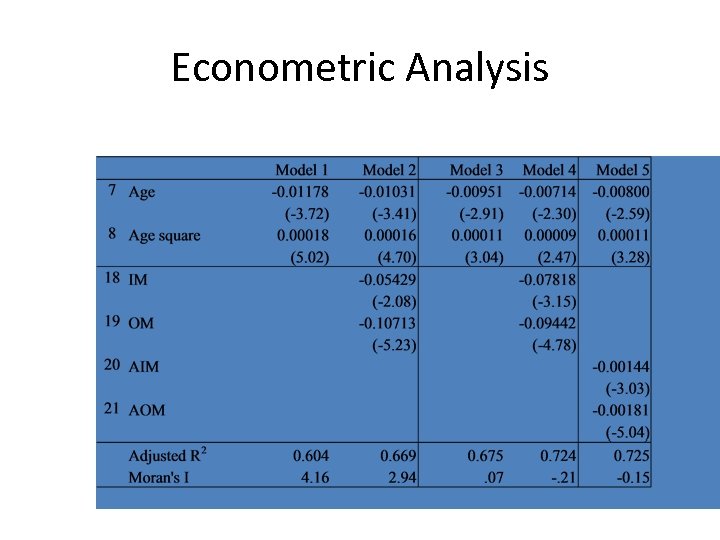 Econometric Analysis

|  |  | Model 1 | Model 2 | Model 3 | Model 4 | Model 5 |
|---|---|---|---|---|---|---|
| 7 | Age | -0.01178 | -0.01031 | -0.00951 | -0.00714 | -0.00800 |
|  |  | (-3.72) | (-3.41) | (-2.91) | (-2.30) | (-2.59) |
| 8 | Age square | 0.00018 | 0.00016 | 0.00011 | 0.00009 | 0.00011 |
|  |  | (5.02) | (4.70) | (3.04) | (2.47) | (3.28) |
| 18 | IM |  | -0.05429 |  | -0.07818 |  |
|  |  |  | (-2.08) |  | (-3.15) |  |
| 19 | OM |  | -0.10713 |  | -0.09442 |  |
|  |  |  | (-5.23) |  | (-4.78) |  |
| 20 | AIM |  |  |  |  | -0.00144 |
|  |  |  |  |  |  | (-3.03) |
| 21 | AOM |  |  |  |  | -0.00181 |
|  |  |  |  |  |  | (-5.04) |
|  | Adjusted $R^2$ | 0.604 | 0.669 | 0.675 | 0.724 | 0.725 |
|  | Moran's I | 4.16 | 2.94 | .07 | -.21 | -0.15 |